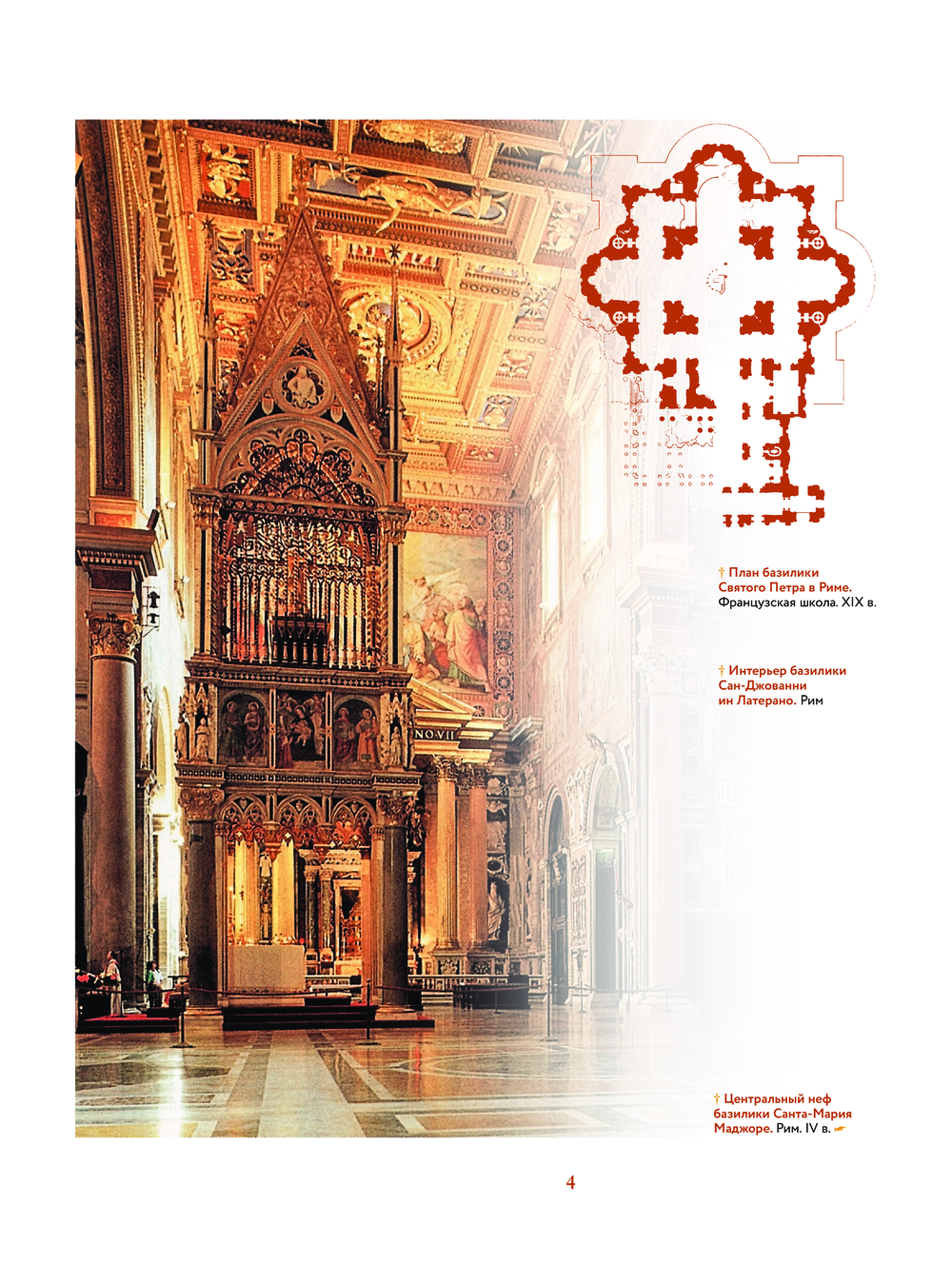 † План базилики Святого Петра в Риме. Французская школа. XIX в.

† Интерьер базилики Сан-Джованни ин Латерано. Рим

† Центральный неф базилики Санта-Мария Маджоре. Рим. IV в.

4